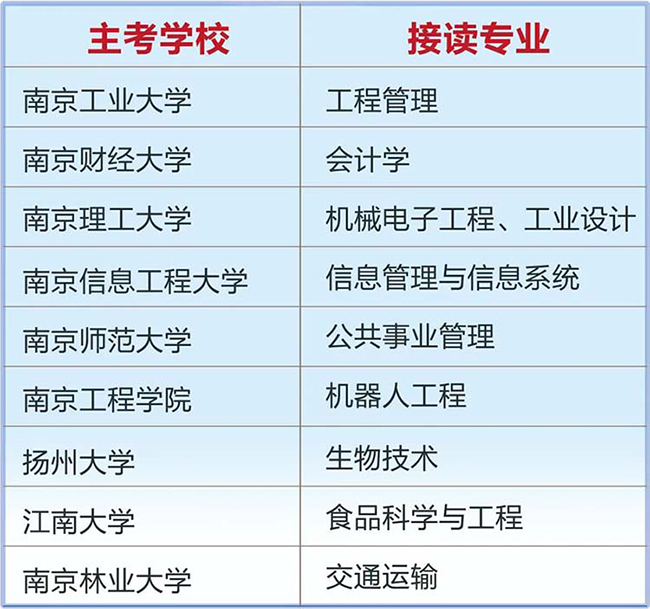 | 主考学校 | 接读专业 |
|---|---|
| 南京工业大学 | 工程管理 |
| 南京财经大学 | 会计学 |
| 南京理工大学 | 机械电子工程、工业设计 |
| 南京信息工程大学 | 信息管理与信息系统 |
| 南京师范大学 | 公共事业管理 |
| 南京工程学院 | 机器人工程 |
| 扬州大学 | 生物技术 |
| 江南大学 | 食品科学与工程 |
| 南京林业大学 | 交通运输 |